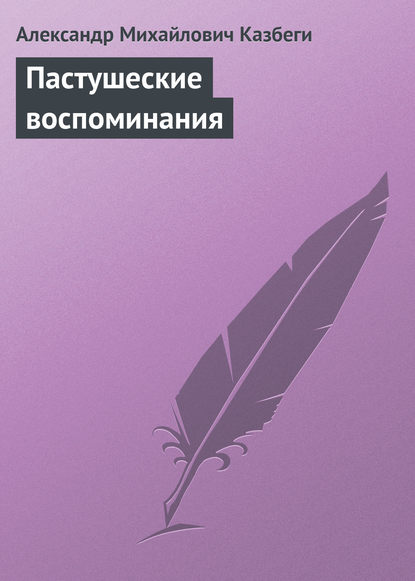 Александр Михайлович Казбеги

Пастушеские воспоминания